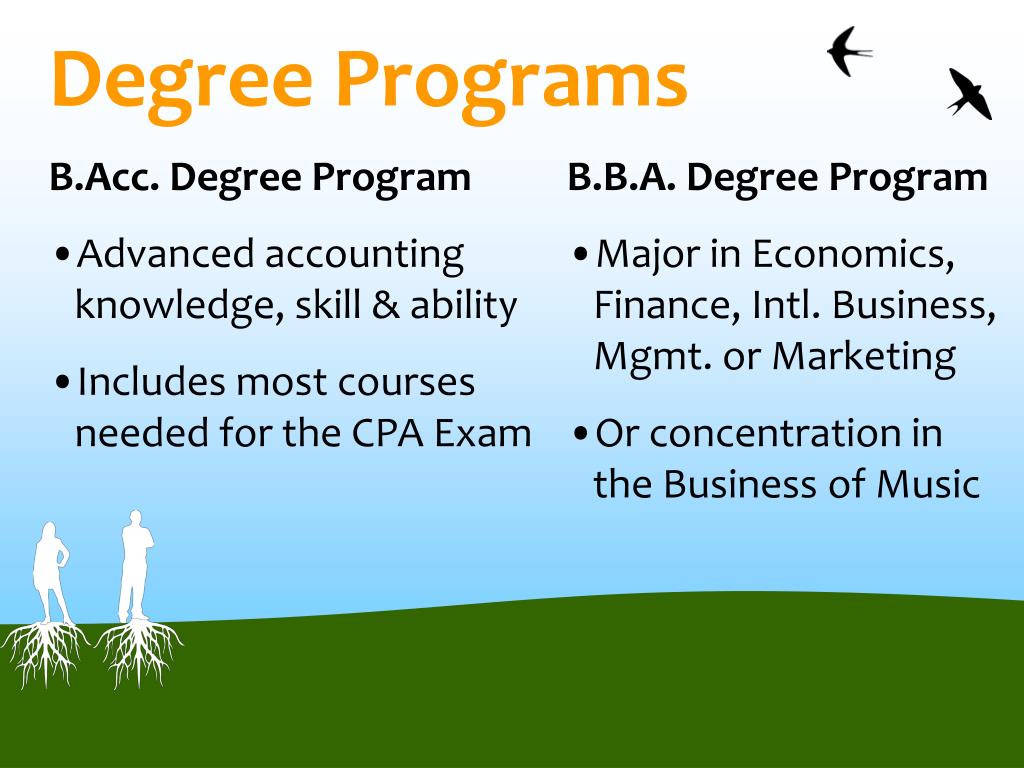 Degree Programs

B.Acc. Degree Program

• Advanced accounting knowledge, skill & ability

• Includes most courses needed for the CPA Exam

B.B.A. Degree Program

• Major in Economics, Finance, Intl. Business, Mgmt. or Marketing

• Or concentration in the Business of Music